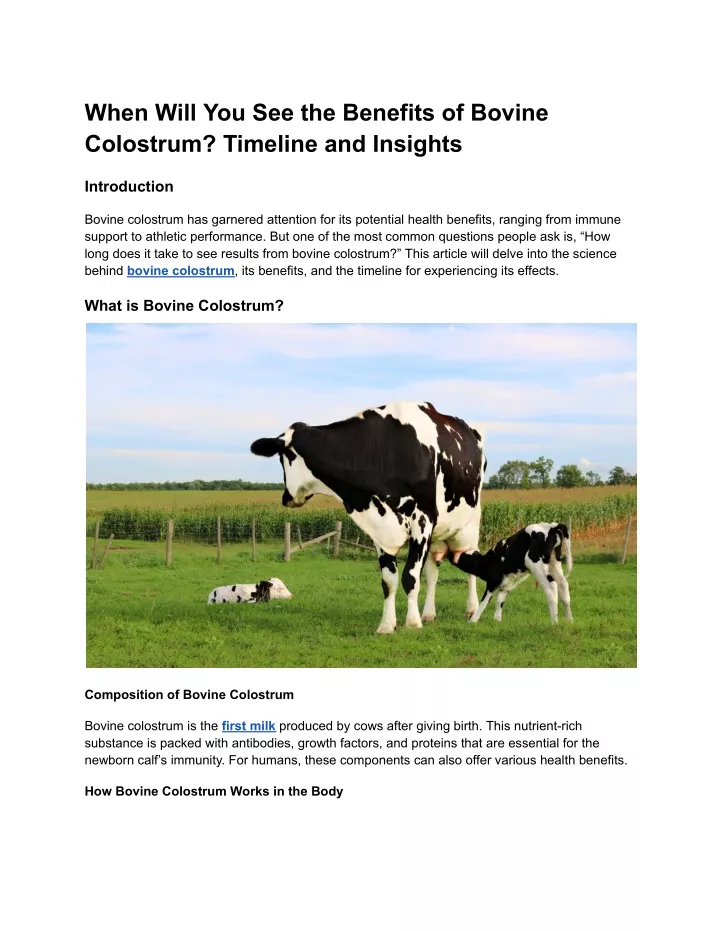 When Will You See the Benefits of Bovine Colostrum? Timeline and Insights

Introduction

Bovine colostrum has garnered attention for its potential health benefits, ranging from immune support to athletic performance. But one of the most common questions people ask is, “How long does it take to see results from bovine colostrum?” This article will delve into the science behind bovine colostrum, its benefits, and the timeline for experiencing its effects.

What is Bovine Colostrum?

Composition of Bovine Colostrum

Bovine colostrum is the first milk produced by cows after giving birth. This nutrient-rich substance is packed with antibodies, growth factors, and proteins that are essential for the newborn calf’s immunity. For humans, these components can also offer various health benefits.

How Bovine Colostrum Works in the Body